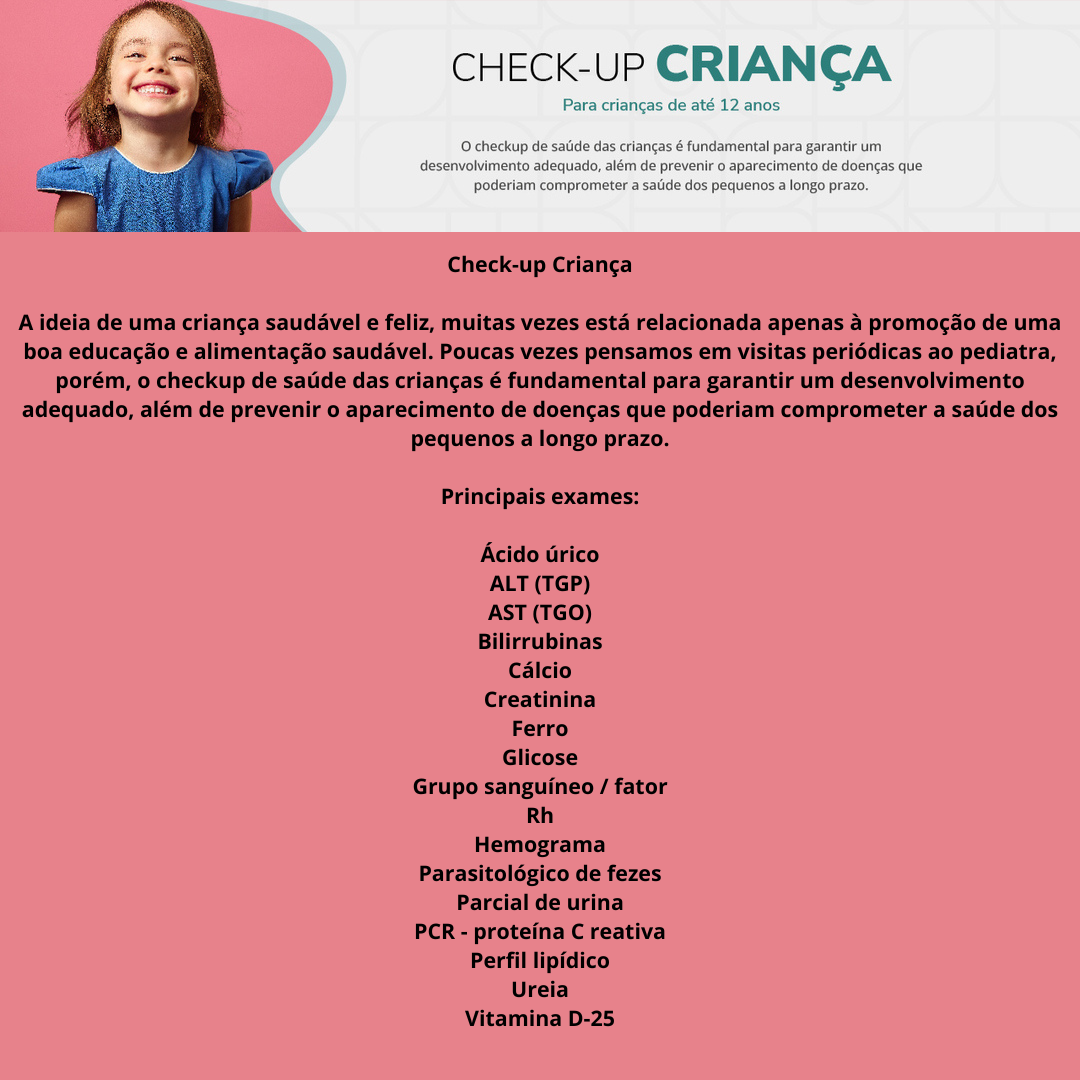 CHECK-UP CRIANÇA

Para crianças de até 12 anos

O checkup de saúde das crianças é fundamental para garantir um desenvolvimento adequado, além de prevenir o aparecimento de doenças que poderiam comprometer a saúde dos pequenos a longo prazo.

Check-up Criança

A ideia de uma criança saudável e feliz, muitas vezes está relacionada apenas à promoção de uma boa educação e alimentação saudável. Poucas vezes pensamos em visitas periódicas ao pediatra, porém, o checkup de saúde das crianças é fundamental para garantir um desenvolvimento adequado, além de prevenir o aparecimento de doenças que poderiam comprometer a saúde dos pequenos a longo prazo.

Principais exames:

Ácido úrico
ALT (TGP)
AST (TGO)
Bilirrubinas
Cálcio
Creatinina
Ferro
Glicose
Grupo sanguíneo / fator Rh
Hemograma
Parasitológico de fezes
Parcial de urina
PCR - proteína C reativa
Perfil lipídico
Ureia
Vitamina D-25